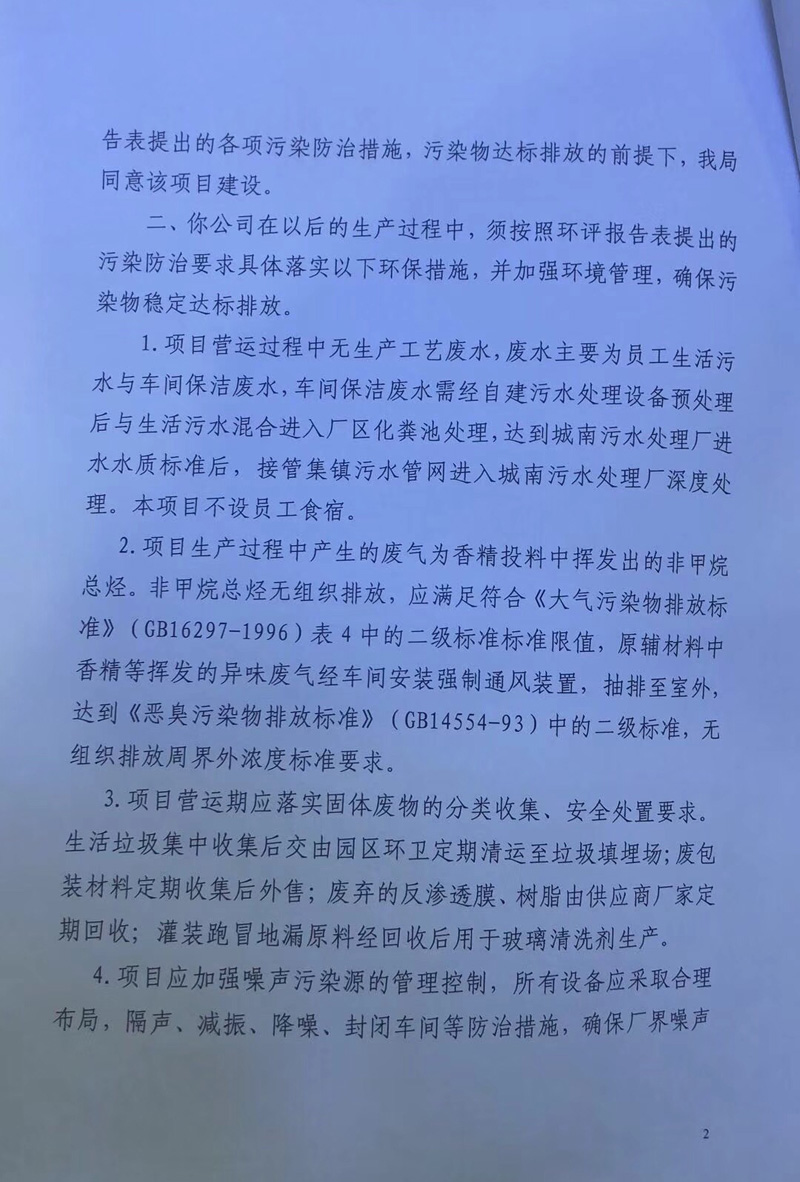 告表提出的各项污染防治措施，污染物达标排放的前提下，我局同意该项目建设。

二、你公司在以后的生产过程中，须按照环评报告表提出的污染防治要求具体落实以下环保措施，并加强环境管理，确保污染物稳定达标排放。

1.项目营运过程中无生产工艺废水，废水主要为员工生活污水与车间保洁废水，车间保洁废水需经自建污水处理设备预处理后与生活污水混合进入厂区化粪池处理，达到城南污水处理厂进水水质标准后，接管集镇污水管网进入城南污水处理厂深度处理。本项目不设员工食宿。

2.项目生产过程中产生的废气为香精投料中挥发出的非甲烷总烃。非甲烷总烃无组织排放，应满足符合《大气污染物排放标准》（GB16297-1996）表4中的二级标准标准限值，原辅材料中香精等挥发的异味废气经车间安装强制通风装置，抽排至室外，达到《恶臭污染物排放标准》（GB14554-93）中的二级标准，无组织排放周界外浓度标准要求。

3.项目营运期应落实固体废物的分类收集、安全处置要求。生活垃圾集中收集后交由园区环卫定期清运至垃圾填埋场；废包装材料定期收集后外售；废弃的反渗透膜、树脂由供应商厂家定期回收；灌装跑冒地漏原料经回收后用于玻璃清洗剂生产。

4.项目应加强噪声污染源的管理控制，所有设备应采取合理布局，隔声、减振、降噪、封闭车间等防治措施，确保厂界噪声

2